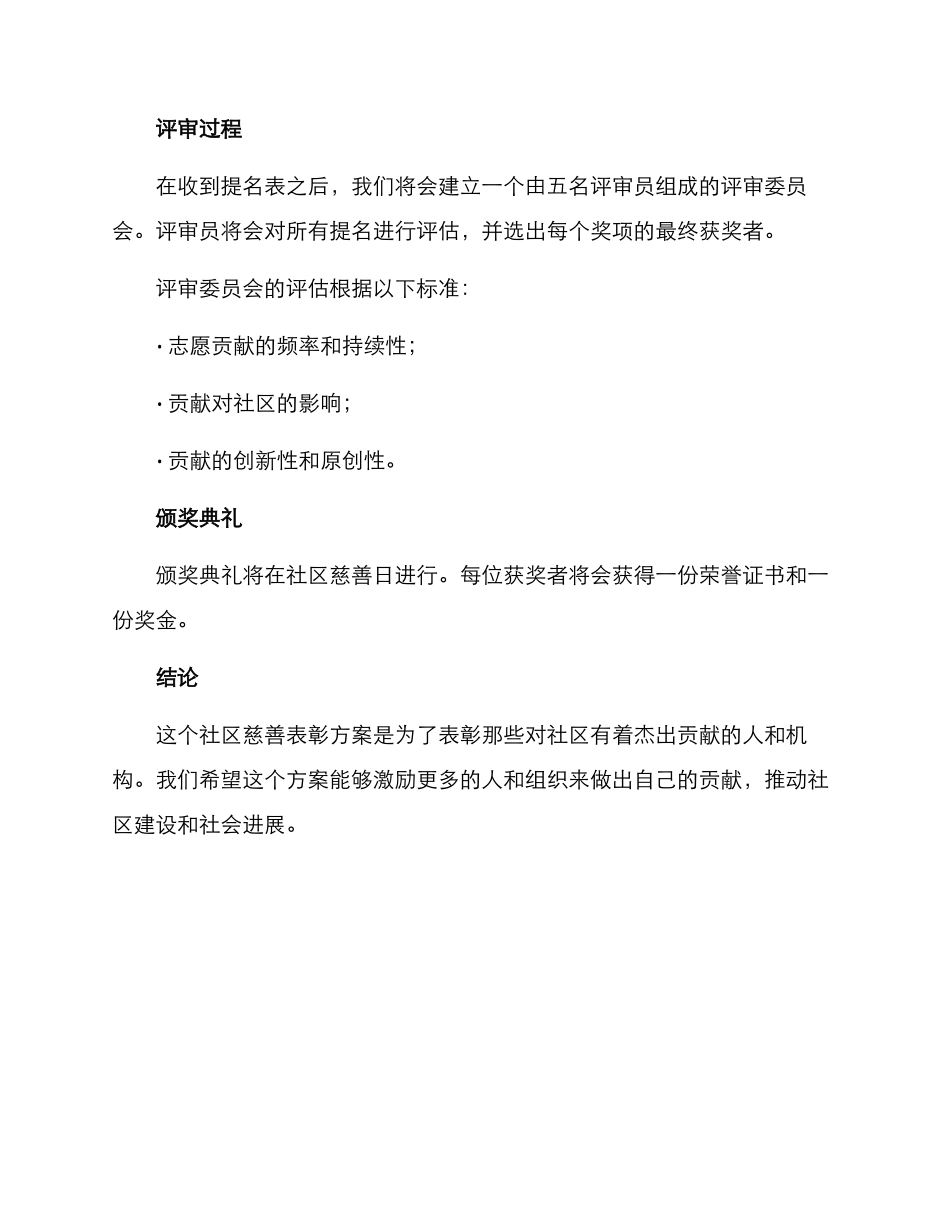 评审过程

在收到提名表之后，我们将会建立一个由五名评审员组成的评审委员会。评审员将会对所有提名进行评估，并选出每个奖项的最终获奖者。

评审委员会的评估根据以下标准：

· 志愿贡献的频率和持续性；

· 贡献对社区的影响；

· 贡献的创新性和原创性。

颁奖典礼

颁奖典礼将在社区慈善日进行。每位获奖者将会获得一份荣誉证书和一份奖金。

结论

这个社区慈善表彰方案是为了表彰那些对社区有着杰出贡献的人和机构。我们希望这个方案能够激励更多的人和组织来做出自己的贡献，推动社区建设和社会进展。